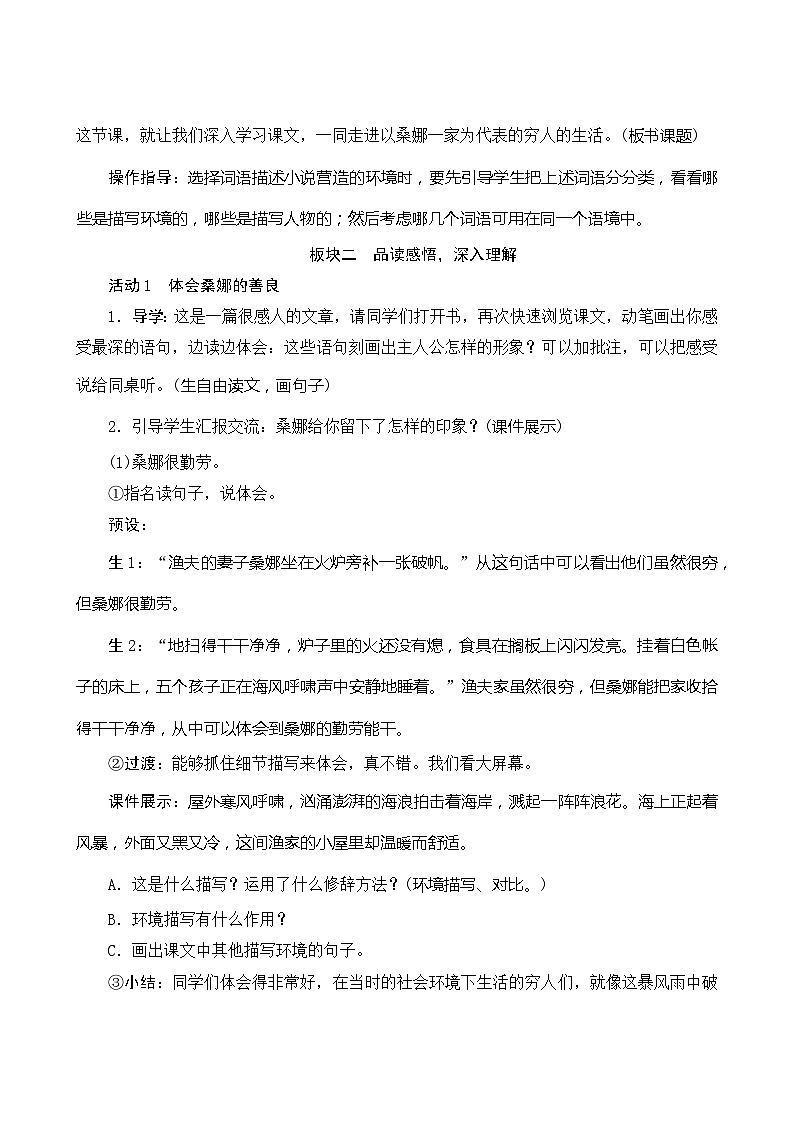 这节课，就让我们深入学习课文，一同走进以桑娜一家为代表的穷人的生活。(板书课题)

操作指导：选择词语描述小说营造的环境时，要先引导学生把上述词语分分类，看看哪些是描写环境的，哪些是描写人物的；然后考虑哪几个词语可用在同一个语境中。

板块二　品读感悟，深入理解

活动1　体会桑娜的善良

1．导学：这是一篇很感人的文章，请同学们打开书，再次快速浏览课文，动笔画出你感受最深的语句，边读边体会：这些语句刻画出主人公怎样的形象？可以加批注，可以把感受说给同桌听。(生自由读文，画句子)

2．引导学生汇报交流：桑娜给你留下了怎样的印象？(课件展示)

(1)桑娜很勤劳。

①指名读句子，说体会。

预设：

生1：“渔夫的妻子桑娜坐在火炉旁补一张破帆。”从这句话中可以看出他们虽然很穷，但桑娜很勤劳。

生2：“地扫得干干净净，炉子里的火还没有熄，食具在搁板上闪闪发亮。挂着白色帐子的床上，五个孩子正在海风呼啸声中安静地睡着。”渔夫家虽然很穷，但桑娜能把家收拾得干干净净，从中可以体会到桑娜的勤劳能干。

②过渡：能够抓住细节描写来体会，真不错。我们看大屏幕。

课件展示：屋外寒风呼啸，汹涌澎湃的海浪拍击着海岸，溅起一阵阵浪花。海上正起着风暴，外面又黑又冷，这间渔家的小屋里却温暖而舒适。

A．这是什么描写？运用了什么修辞方法？(环境描写、对比。)

B．环境描写有什么作用？

C．画出课文中其他描写环境的句子。

③小结：同学们体会得非常好，在当时的社会环境下生活的穷人们，就像这暴风雨中破